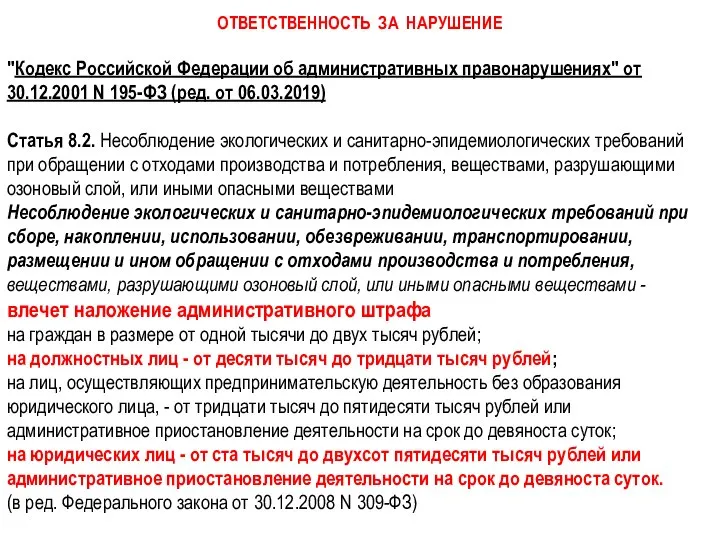 ОТВЕТСТВЕННОСТЬ ЗА НАРУШЕНИЕ

"Кодекс Российской Федерации об административных правонарушениях" от 30.12.2001 N 195-ФЗ (ред. от 06.03.2019)

Статья 8.2. Несоблюдение экологических и санитарно-эпидемиологических требований при обращении с отходами производства и потребления, веществами, разрушающими озоновый слой, или иными опасными веществами
Несоблюдение экологических и санитарно-эпидемиологических требований при сборе, накоплении, использовании, обезвреживании, транспортировании, размещении и ином обращении с отходами производства и потребления, веществами, разрушающими озоновый слой, или иными опасными веществами -
влечет наложение административного штрафа
на граждан в размере от одной тысячи до двух тысяч рублей;
на должностных лиц - от десяти тысяч до тридцати тысяч рублей;
на лиц, осуществляющих предпринимательскую деятельность без образования юридического лица, - от тридцати тысяч до пятидесяти тысяч рублей или административное приостановление деятельности на срок до девяноста суток;
на юридических лиц - от ста тысяч до двухсот пятидесяти тысяч рублей или административное приостановление деятельности на срок до девяноста суток.
(в ред. Федерального закона от 30.12.2008 N 309-ФЗ)